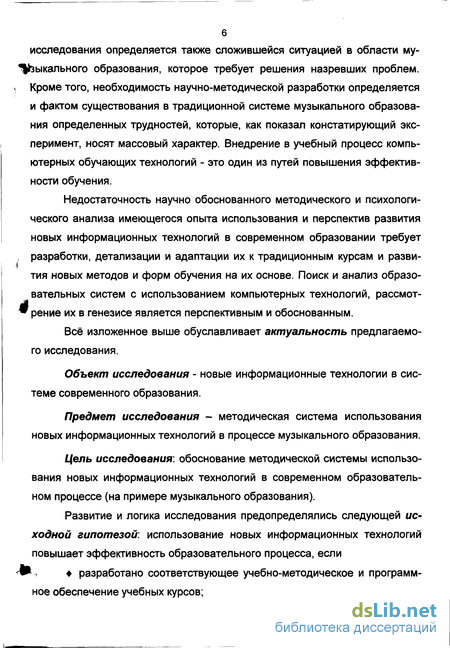 6

исследования определяется также сложившейся ситуацией в области музыкального образования, которое требует решения назревших проблем. Кроме того, необходимость научно-методической разработки определяется и фактом существования в традиционной системе музыкального образования определенных трудностей, которые, как показал констатирующий эксперимент, носят массовый характер. Внедрение в учебный процесс компьютерных обучающих технологий - это один из путей повышения эффективности обучения.

Недостаточность научно обоснованного методического и психологического анализа имеющегося опыта использования и перспектив развития новых информационных технологий в современном образовании требует разработки, детализации и адаптации их к традиционным курсам и развития новых методов и форм обучения на их основе. Поиск и анализ образовательных систем с использованием компьютерных технологий, рассмотрение их в генезисе является перспективным и обоснованным.

Всё изложенное выше обуславливает актуальность предлагаемого исследования.

Объект исследования - новые информационные технологии в системе современного образования.

Предмет исследования – методическая система использования новых информационных технологий в процессе музыкального образования.

Цель исследования: обоснование методической системы использования новых информационных технологий в современном образовательном процессе (на примере музыкального образования).

Развитие и логика исследования предопределялись следующей исходной гипотезой: использование новых информационных технологий повышает эффективность образовательного процесса, если

♦ разработано соответствующее учебно-методическое и программное обеспечение учебных курсов;

dsLib.net
библиотека диссертаций